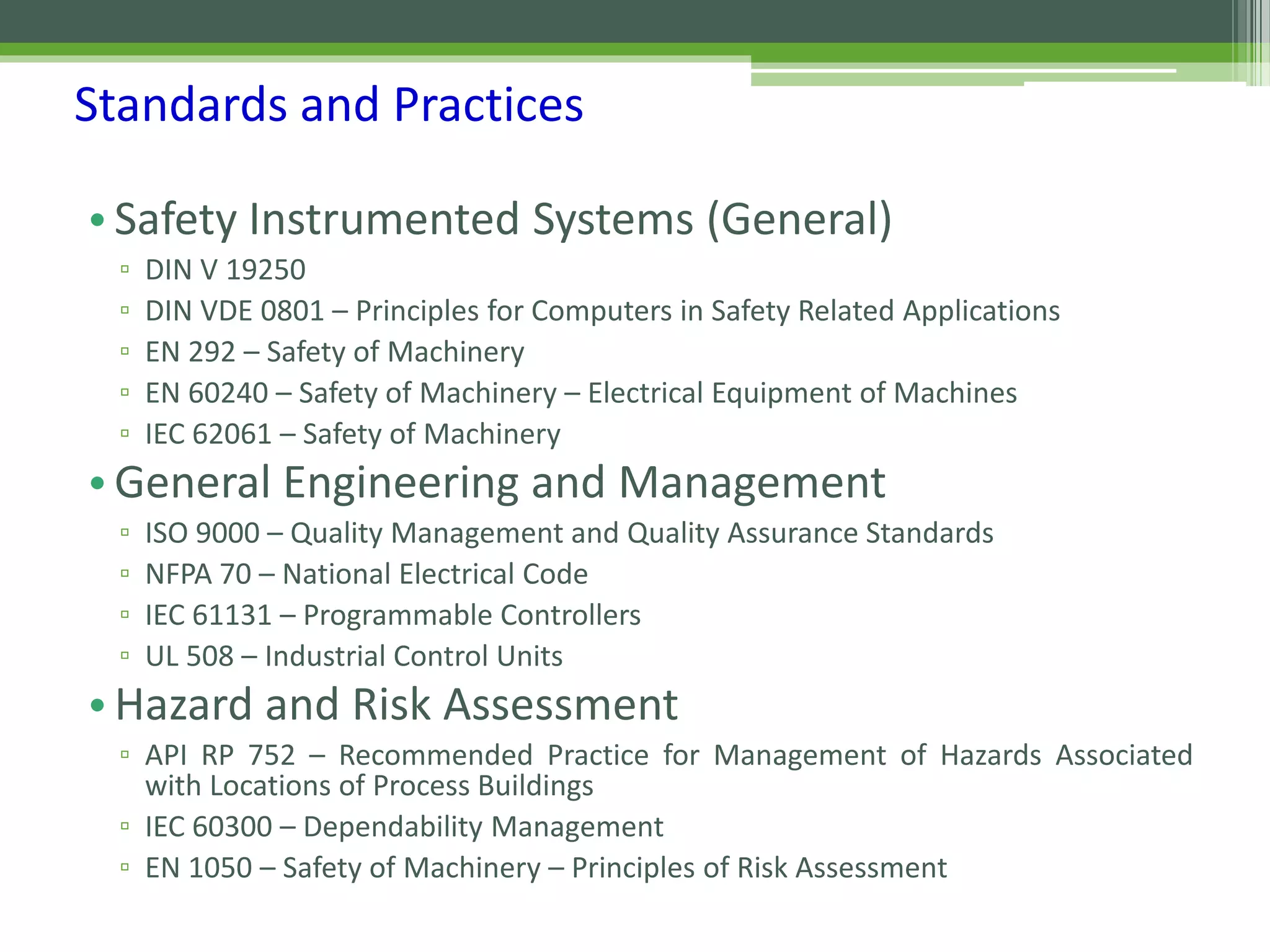 Standards and Practices

• Safety Instrumented Systems (General)
▫ DIN V 19250
▫ DIN VDE 0801 – Principles for Computers in Safety Related Applications
▫ EN 292 – Safety of Machinery
▫ EN 60240 – Safety of Machinery – Electrical Equipment of Machines
▫ IEC 62061 – Safety of Machinery

• General Engineering and Management
▫ ISO 9000 – Quality Management and Quality Assurance Standards
▫ NFPA 70 – National Electrical Code
▫ IEC 61131 – Programmable Controllers
▫ UL 508 – Industrial Control Units

• Hazard and Risk Assessment
▫ API RP 752 – Recommended Practice for Management of Hazards Associated with Locations of Process Buildings
▫ IEC 60300 – Dependability Management
▫ EN 1050 – Safety of Machinery – Principles of Risk Assessment